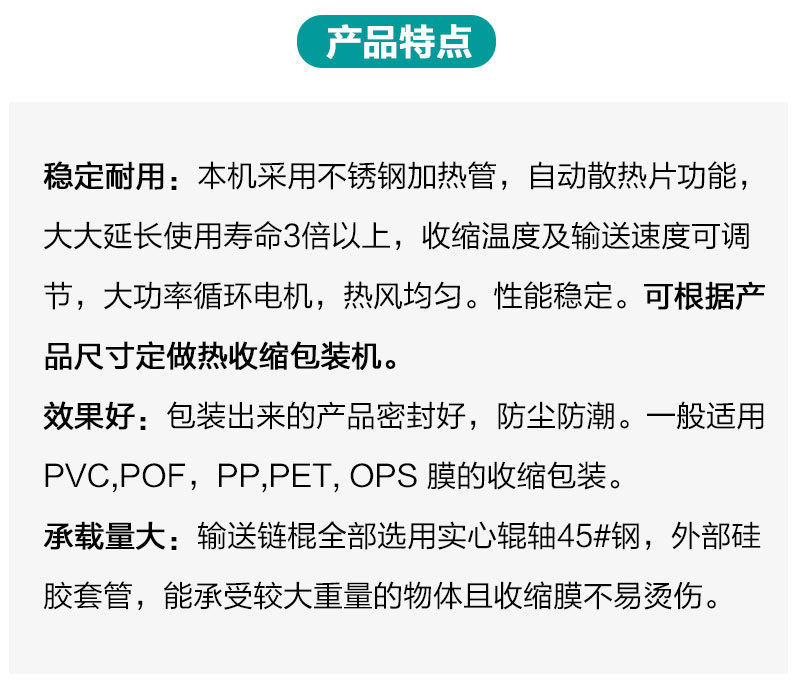 产品特点

稳定耐用：本机采用不锈钢加热管，自动散热片功能，大大延长使用寿命3倍以上，收缩温度及输送速度可调节，大功率循环电机，热风均匀。性能稳定。可根据产品尺寸定做热收缩包装机。

效果好：包装出来的产品密封好，防尘防潮。一般适用PVC,POF，PP,PET, OPS 膜的收缩包装。

承载量大：输送链棍全部选用实心辊轴45#钢，外部硅胶套管，能承受较大重量的物体且收缩膜不易烫伤。